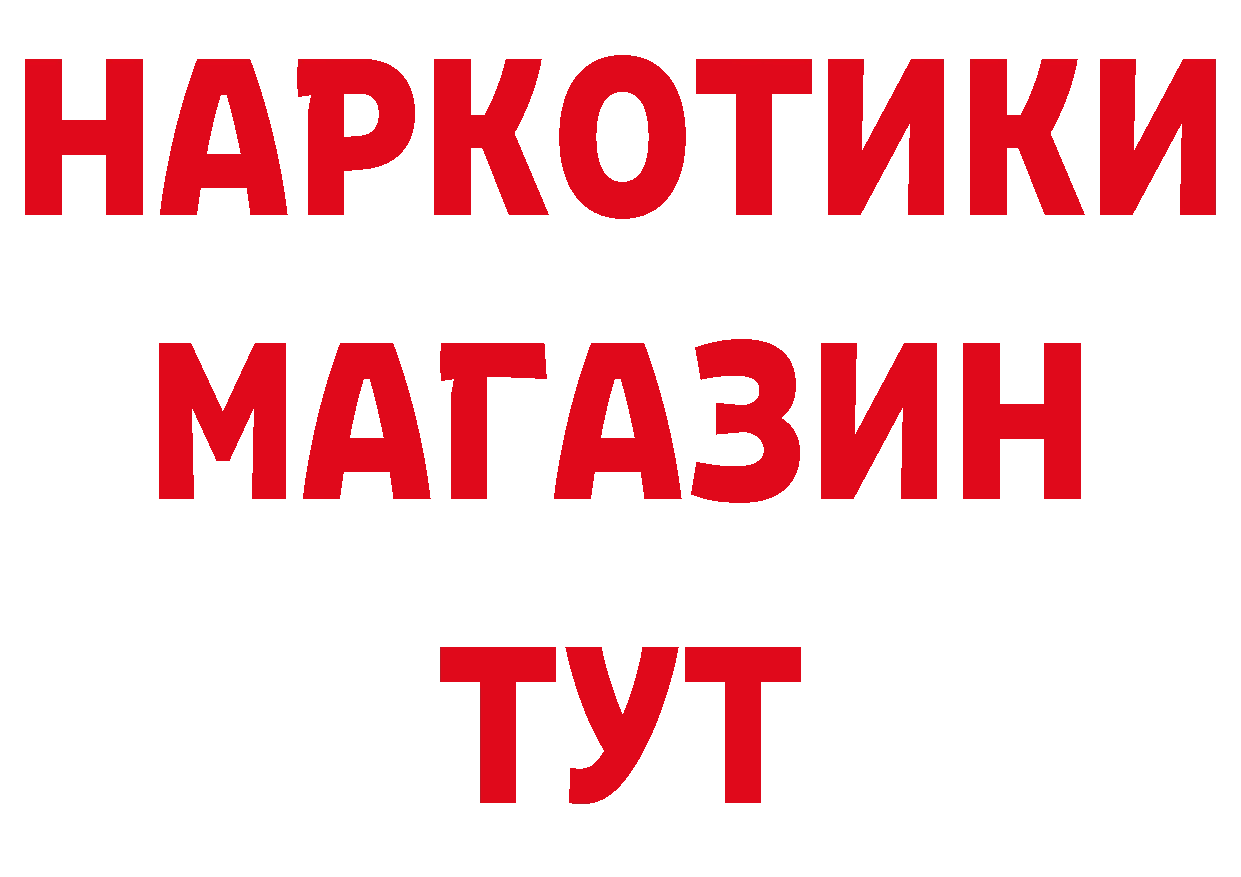 НАРКОТИКИ МАГАЗИН ТУТ